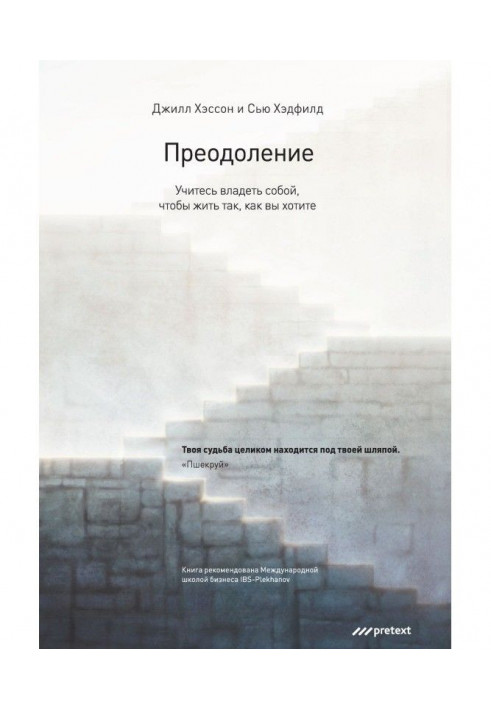 Джилл Хэссон и Сью Хэдфилд

Преодоление

Учитесь владеть собой, чтобы жить так, как вы хотите

Твоя судьба целиком находится под твоей шляпой.
«Пшекруй»

Книга рекомендована Международной школой бизнеса IBS-Plekhanov

pretext